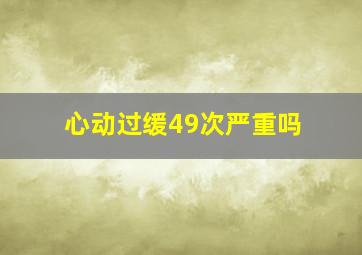 心动过缓49次严重吗